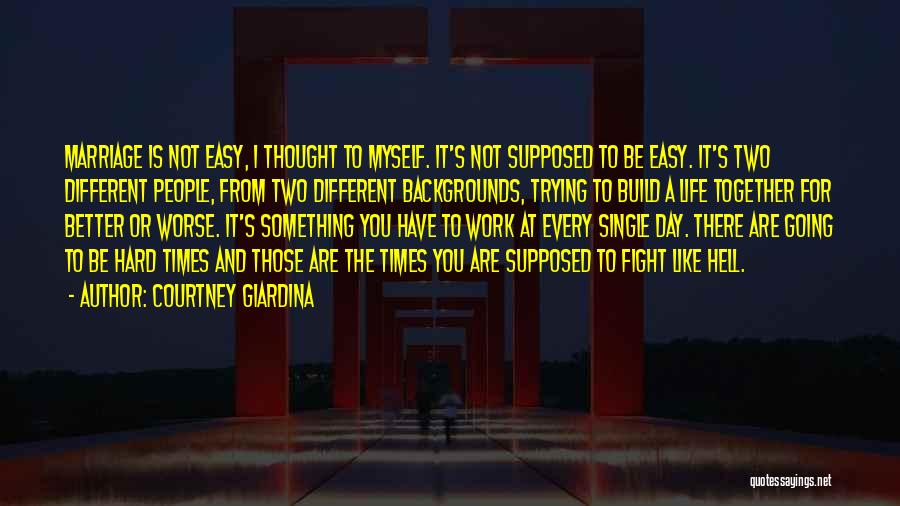 MARRIAGE IS NOT EASY, I THOUGHT TO MYSELF. IT'S NOT SUPPOSED TO BE EASY. IT'S TWO DIFFERENT PEOPLE, FROM TWO DIFFERENT BACKGROUNDS, TRYING TO BUILD A LIFE TOGETHER FOR BETTER OR WORSE. IT'S SOMETHING YOU HAVE TO WORK AT EVERY SINGLE DAY. THERE ARE GOING TO BE HARD TIMES AND THOSE ARE THE TIMES YOU ARE SUPPOSED TO FIGHT LIKE HELL.

- AUTHOR: COURTNEY GIARDINA

quotessayings.net